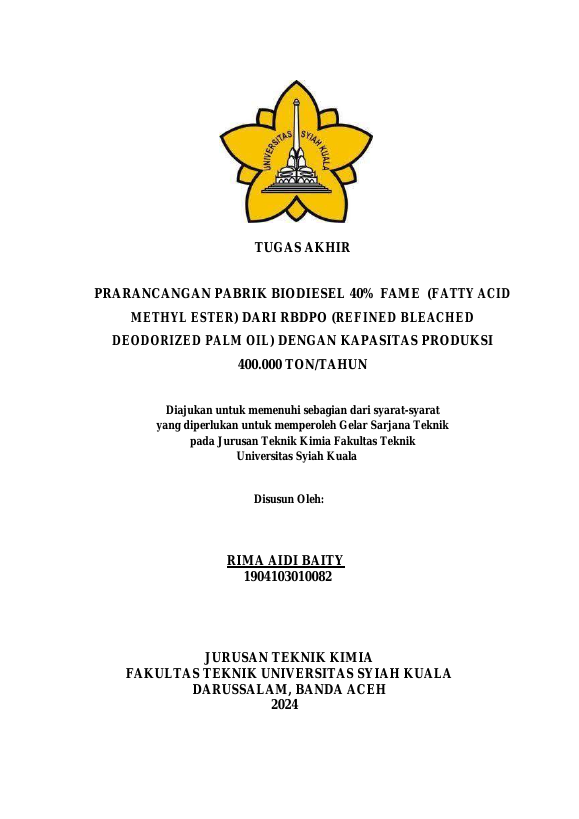 UNIVERSITAS SYIAH KUALA

TUGAS AKHIR

PRARANCANGAN PABRIK BIODIESEL 40% FAME (FATTY ACID METHYL ESTER) DARI RBDPO (REFINED BLEACHED DEODORIZED PALM OIL) DENGAN KAPASITAS PRODUKSI 400.000 TON/TAHUN

Diajukan untuk memenuhi sebagian dari syarat-syarat yang diperlukan untuk memperoleh Gelar Sarjana Teknik pada Jurusan Teknik Kimia Fakultas Teknik Universitas Syiah Kuala

Disusun Oleh:

RIMA AIDI BAITY
1904103010082

JURUSAN TEKNIK KIMIA
FAKULTAS TEKNIK UNIVERSITAS SYIAH KUALA
DARUSSALAM, BANDA ACEH
2024